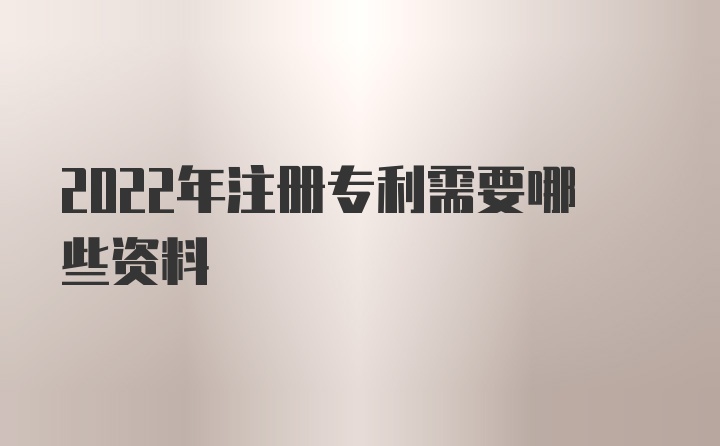 2022年注册专利需要哪些资料